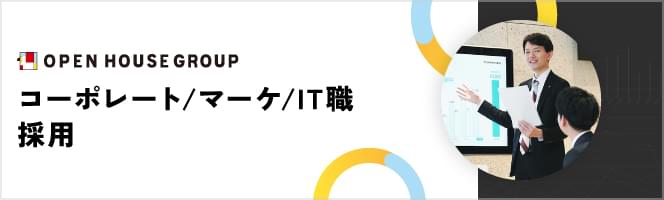 OPEN HOUSE GROUP

コーポレート/マーケ/IT職
採用